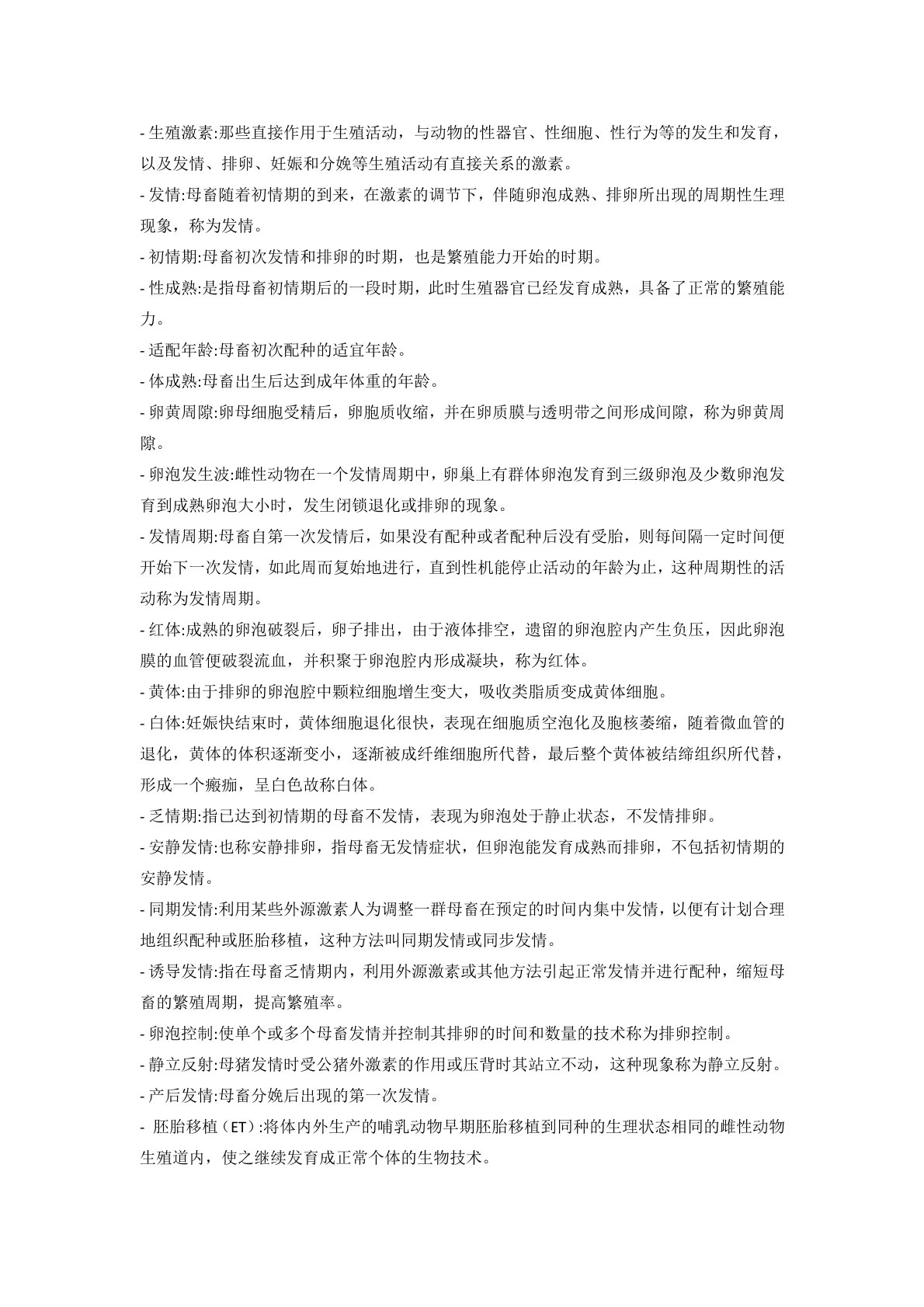 - 生殖激素:那些直接作用于生殖活动，与动物的性器官、性细胞、性行为等的发生和发育，以及发情、排卵、妊娠和分娩等生殖活动有直接关系的激素。

- 发情:母畜随着初情期的到来，在激素的调节下，伴随卵泡成熟、排卵所出现的周期性生理现象，称为发情。

- 初情期:母畜初次发情和排卵的时期，也是繁殖能力开始的时期。

- 性成熟:是指母畜初情期后的一段时期，此时生殖器官已经发育成熟，具备了正常的繁殖能力。

- 适配年龄:母畜初次配种的适宜年龄。

- 体成熟:母畜出生后达到成年体重的年龄。

- 卵黄周隙:卵母细胞受精后，卵胞质收缩，并在卵质膜与透明带之间形成间隙，称为卵黄周隙。

- 卵泡发生波:雌性动物在一个发情周期中，卵巢上有群体卵泡发育到三级卵泡及少数卵泡发育到成熟卵泡大小时，发生闭锁退化或排卵的现象。

- 发情周期:母畜自第一次发情后，如果没有配种或者配种后没有受胎，则每间隔一定时间便开始下一次发情，如此周而复始地进行，直到性机能停止活动的年龄为止，这种周期性的活动称为发情周期。

- 红体:成熟的卵泡破裂后，卵子排出，由于液体排空，遗留的卵泡腔内产生负压，因此卵泡膜的血管便破裂流血，并积聚于卵泡腔内形成凝块，称为红体。

- 黄体:由于排卵的卵泡腔中颗粒细胞增生变大，吸收类脂质变成黄体细胞。

- 白体:妊娠快结束时，黄体细胞退化很快，表现在细胞质空泡化及胞核萎缩，随着微血管的退化，黄体的体积逐渐变小，逐渐被成纤维细胞所代替，最后整个黄体被结缔组织所代替，形成一个瘢痂，呈白色故称白体。

- 乏情期:指已达到初情期的母畜不发情，表现为卵泡处于静止状态，不发情排卵。

- 安静发情:也称安静排卵，指母畜无发情症状，但卵泡能发育成熟而排卵，不包括初情期的安静发情。

- 同期发情:利用某些外源激素人为调整一群母畜在预定的时间内集中发情，以便有计划合理地组织配种或胚胎移植，这种方法叫同期发情或同步发情。

- 诱导发情:指在母畜乏情期内，利用外源激素或其他方法引起正常发情并进行配种，缩短母畜的繁殖周期，提高繁殖率。

- 卵泡控制:使单个或多个母畜发情并控制其排卵的时间和数量的技术称为排卵控制。

- 静立反射:母猪发情时受公猪外激素的作用或压背时其站立不动，这种现象称为静立反射。

- 产后发情:母畜分娩后出现的第一次发情。

- 胚胎移植（ET）:将体内外生产的哺乳动物早期胚胎移植到同种的生理状态相同的雌性动物生殖道内，使之继续发育成正常个体的生物技术。